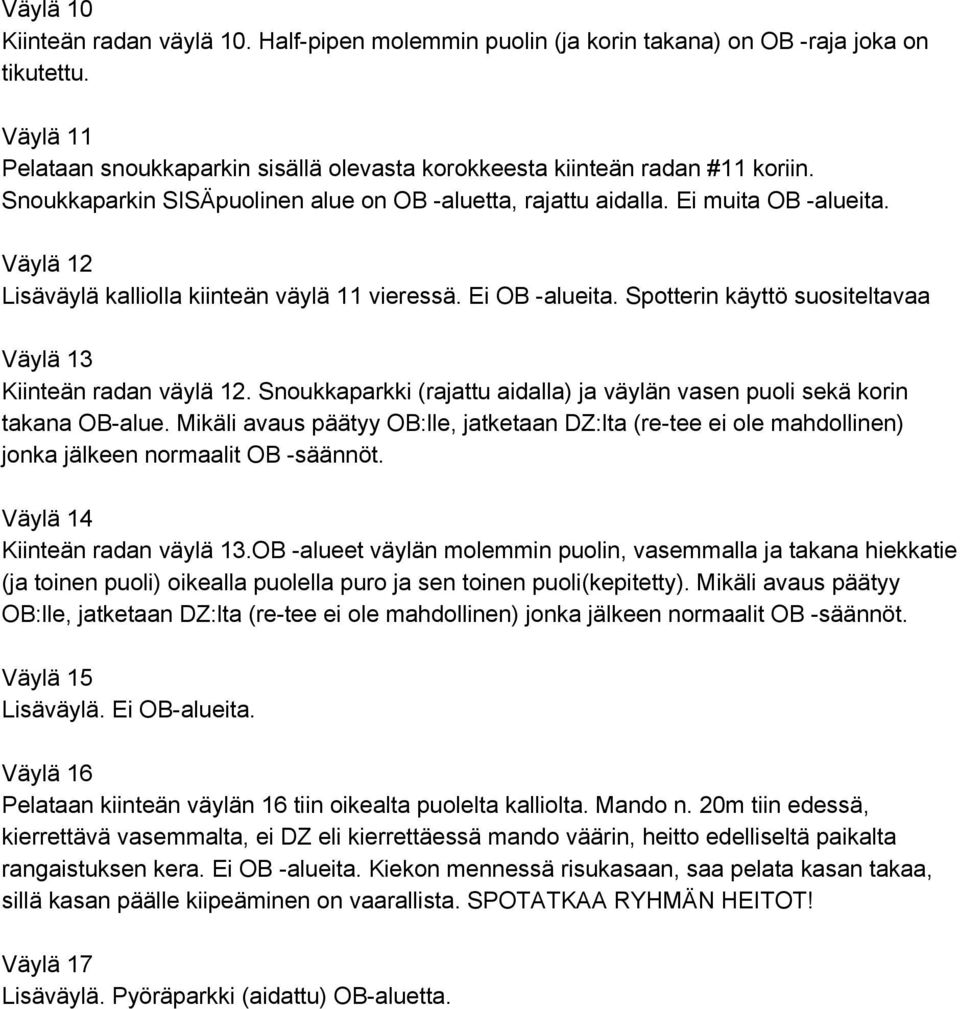 Väylä 10
Kiinteän radan väylä 10. Half-pipen molemmin puolin (ja korin takana) on OB -raja joka on tikutettu.

Väylä 11
Pelataan snoukkaparkin sisällä olevasta korokkeesta kiinteän radan #11 koriin. Snoukkaparkin SISÄpuolinen alue on OB -aluetta, rajattu aidalla. Ei muita OB -alueita.

Väylä 12
Lisäväylä kalliolla kiinteän väylä 11 vieressä. Ei OB -alueita. Spotterin käyttö suositeltavaa

Väylä 13
Kiinteän radan väylä 12. Snoukkaparkki (rajattu aidalla) ja väylän vasen puoli sekä korin takana OB-alue. Mikäli avaus päätyy OB:lle, jatketaan DZ:lta (re-tee ei ole mahdollinen) jonka jälkeen normaalit OB -säännöt.

Väylä 14
Kiinteän radan väylä 13.OB -alueet väylän molemmin puolin, vasemmalla ja takana hiekkatie (ja toinen puoli) oikealla puolella puro ja sen toinen puoli(kepitetty). Mikäli avaus päätyy OB:lle, jatketaan DZ:lta (re-tee ei ole mahdollinen) jonka jälkeen normaalit OB -säännöt.

Väylä 15
Lisäväylä. Ei OB-alueita.

Väylä 16
Pelataan kiinteän väylän 16 tiin oikealta puolelta kalliolta. Mando n. 20m tiin edessä, kierrettävä vasemmalta, ei DZ eli kierrettäessä mando väärin, heitto edelliseltä paikalta rangaistuksen kera. Ei OB -alueita. Kiekon mennessä risukasaan, saa pelata kasan takaa, sillä kasan päälle kiipeäminen on vaarallista. SPOTATKAA RYHMÄN HEITOT!

Väylä 17
Lisäväylä. Pyöräparkki (aidattu) OB-aluetta.